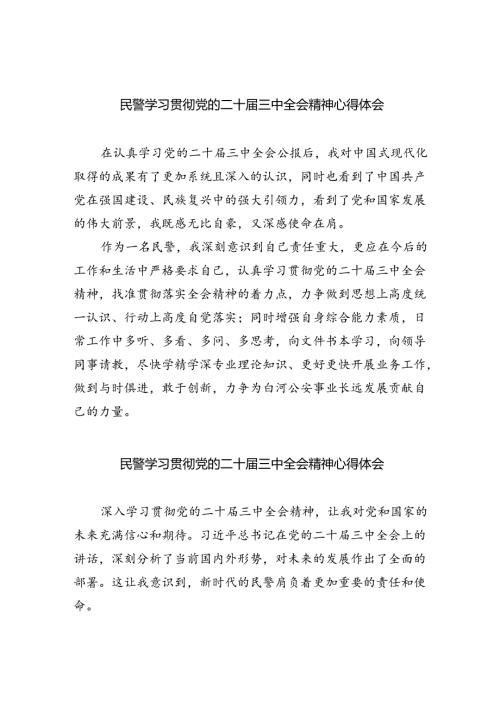 民警学习贯彻党的二十届三中全会精神心得体会

在认真学习党的二十届三中全会公报后，我对中国式现代化取得的成果有了更加系统且深入的认识，同时也看到了中国共产党在强国建设、民族复兴中的强大引领力，看到了党和国家发展的伟大前景，我既感无比自豪，又深感使命在肩。

作为一名民警，我深刻意识到自己责任重大，更应在今后的工作和生活中严格要求自己，认真学习贯彻党的二十届三中全会精神，找准贯彻落实全会精神的着力点，力争做到思想上高度统一认识、行动上高度自觉落实；同时增强自身综合能力素质，日常工作中多听、多看、多问、多思考，向文件书本学习，向领导同事请教，尽快学精学深专业理论知识、更好更快开展业务工作，做到与时俱进，敢于创新，力争为白河公安事业长远发展贡献自己的力量。

民警学习贯彻党的二十届三中全会精神心得体会

深入学习贯彻党的二十届三中全会精神，让我对党和国家的未来充满信心和期待。习近平总书记在党的二十届三中全会上的讲话，深刻分析了当前国内外形势，对未来的发展作出了全面的部署。这让我意识到，新时代的民警肩负着更加重要的责任和使命。